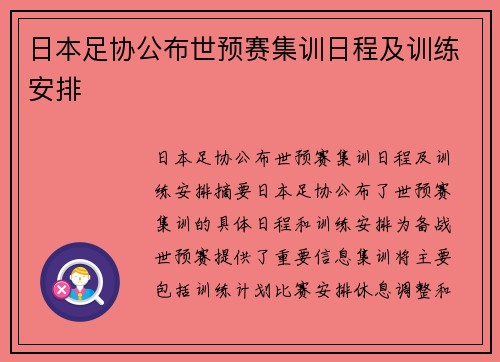 日本足协公布世预赛集训日程及训练安排

日本足协公布世预赛集训日程及训练安排摘要日本足协公布了世预赛集训的具体日程和训练安排为备战世预赛提供了重要信息集训将主要包括训练计划比赛安排休息调整和